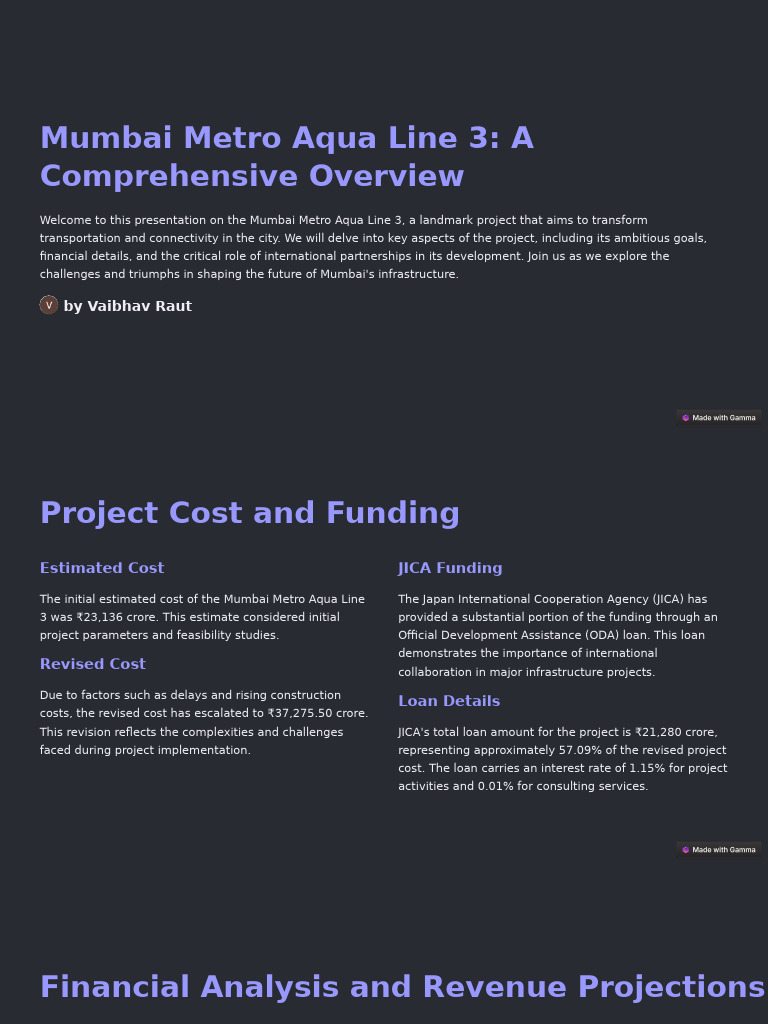 Mumbai Metro Aqua Line 3: A Comprehensive Overview

Welcome to this presentation on the Mumbai Metro Aqua Line 3, a landmark project that aims to transform transportation and connectivity in the city. We will delve into key aspects of the project, including its ambitious goals, financial details, and the critical role of international partnerships in its development. Join us as we explore the challenges and triumphs in shaping the future of Mumbai's infrastructure.

V by Vaibhav Raut

Made with Gamma

Project Cost and Funding

Estimated Cost

The initial estimated cost of the Mumbai Metro Aqua Line 3 was ₹23,136 crore. This estimate considered initial project parameters and feasibility studies.

Revised Cost

Due to factors such as delays and rising construction costs, the revised cost has escalated to ₹37,275.50 crore. This revision reflects the complexities and challenges faced during project implementation.

JICA Funding

The Japan International Cooperation Agency (JICA) has provided a substantial portion of the funding through an Official Development Assistance (ODA) loan. This loan demonstrates the importance of international collaboration in major infrastructure projects.

Loan Details

JICA's total loan amount for the project is ₹21,280 crore, representing approximately 57.09% of the revised project cost. The loan carries an interest rate of 1.15% for project activities and 0.01% for consulting services.

Made with Gamma

Financial Analysis and Revenue Projections